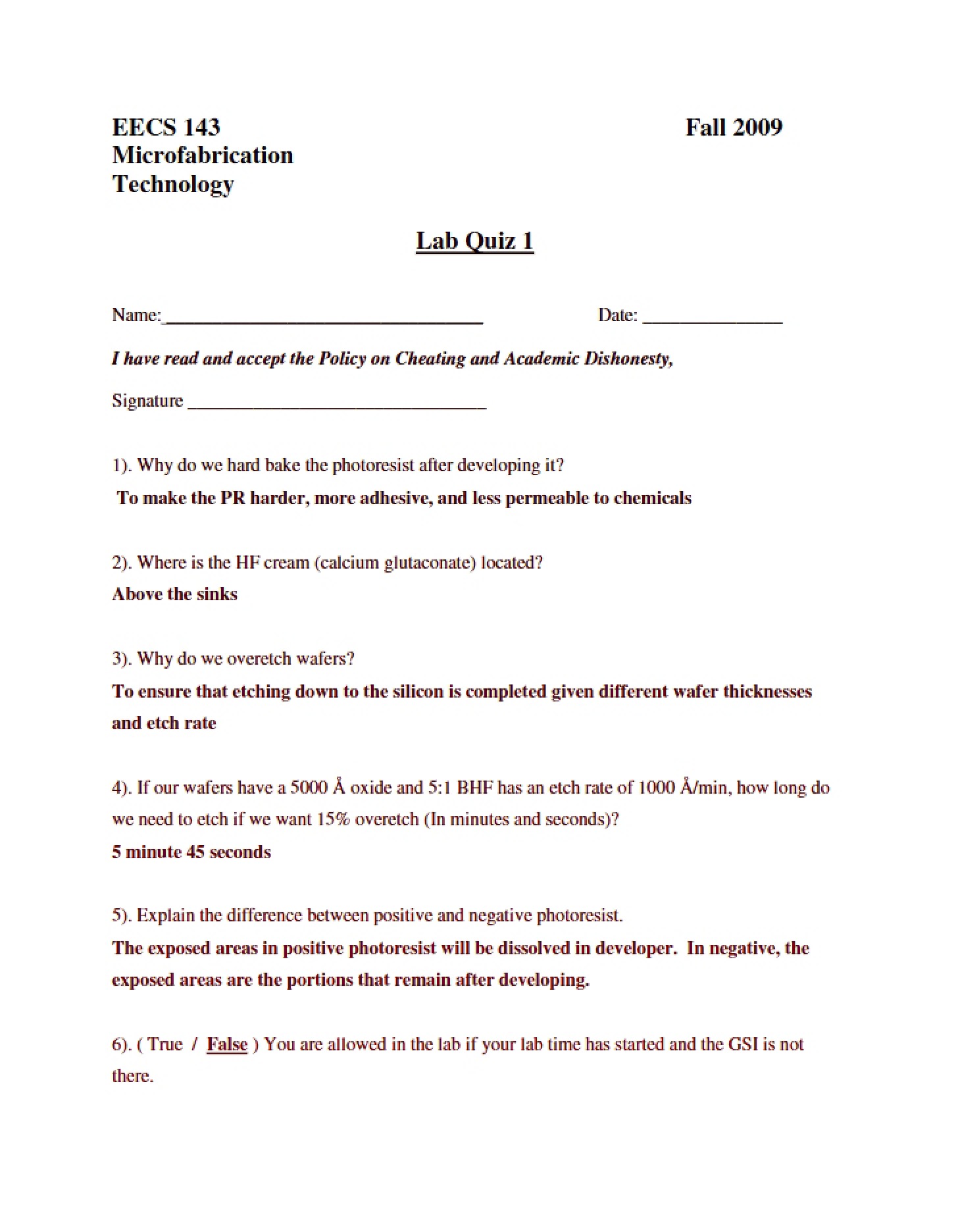 EECS 143
Microfabrication
Technology

Fall 2009

Lab Quiz 1

Name:____ Date: ____

I have read and accept the Policy on Cheating and Academic Dishonesty,

Signature ____

1). Why do we hard bake the photoresist after developing it?

To make the PR harder, more adhesive, and less permeable to chemicals

2). Where is the HF cream (calcium glutaconate) located?

Above the sinks

3). Why do we overetch wafers?

To ensure that etching down to the silicon is completed given different wafer thicknesses and etch rate

4). If our wafers have a 5000 Å oxide and 5:1 BHF has an etch rate of 1000 Å/min, how long do we need to etch if we want 15% overetch (In minutes and seconds)?

5 minute 45 seconds

5). Explain the difference between positive and negative photoresist.

The exposed areas in positive photoresist will be dissolved in developer. In negative, the exposed areas are the portions that remain after developing.

6). ( True / False ) You are allowed in the lab if your lab time has started and the GSI is not there.